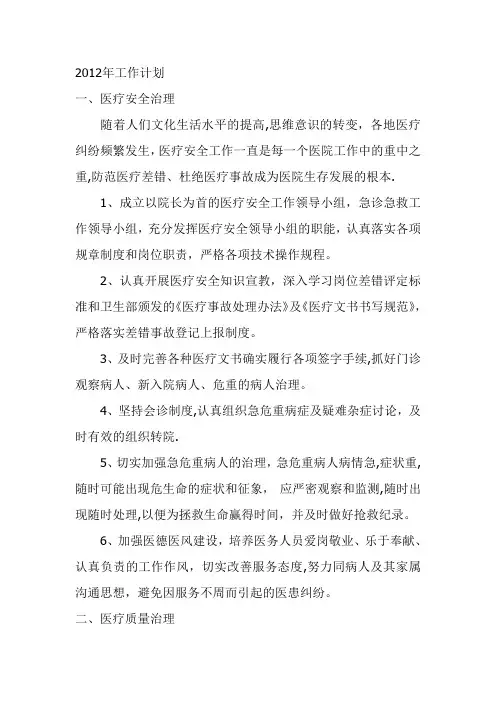 2012年工作计划

一、医疗安全治理

随着人们文化生活水平的提高,思维意识的转变，各地医疗纠纷频繁发生，医疗安全工作一直是每一个医院工作中的重中之重,防范医疗差错、杜绝医疗事故成为医院生存发展的根本.

1、成立以院长为首的医疗安全工作领导小组，急诊急救工作领导小组，充分发挥医疗安全领导小组的职能，认真落实各项规章制度和岗位职责，严格各项技术操作规程。

2、认真开展医疗安全知识宣教，深入学习岗位差错评定标准和卫生部颁发的《医疗事故处理办法》及《医疗文书书写规范》，严格落实差错事故登记上报制度。

3、及时完善各种医疗文书确实履行各项签字手续,抓好门诊观察病人、新入院病人、危重的病人治理。

4、坚持会诊制度,认真组织急危重病症及疑难杂症讨论，及时有效的组织转院.

5、切实加强急危重病人的治理，急危重病人病情急,症状重,随时可能出现危生命的症状和征象， 应严密观察和监测,随时出现随时处理,以便为拯救生命赢得时间，并及时做好抢救纪录。

6、加强医德医风建设，培养医务人员爱岗敬业、乐于奉献、认真负责的工作作风，切实改善服务态度,努力同病人及其家属沟通思想，避免因服务不周而引起的医患纠纷。

二、医疗质量治理